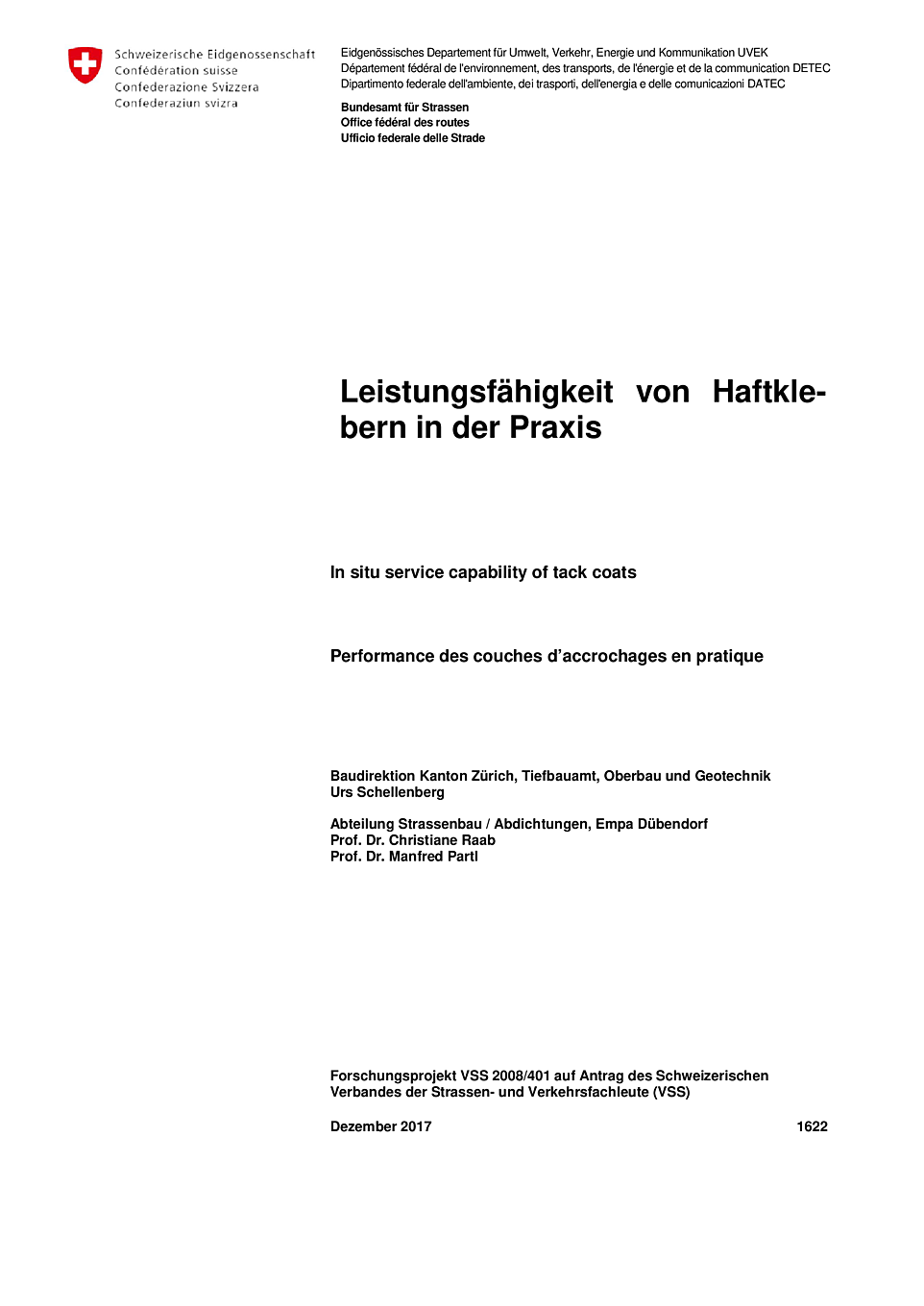 Schweizerische Eidgenossenschaft
Confédération suisse
Confederazione Svizzera
Confederaziun svizra

Eidgenössisches Departement für Umwelt, Verkehr, Energie und Kommunikation UVEK
Département fédéral de l'environnement, des transports, de l'énergie et de la communication DETEC
Dipartimento federale dell'ambiente, dei trasporti, dell'energia e delle comunicazioni DATEC

Bundesamt für Strassen
Office fédéral des routes
Ufficio federale delle Strade

Leistungsfähigkeit von Haftklebern in der Praxis

In situ service capability of tack coats

Performance des couches d'accrochages en pratique

Baudirektion Kanton Zürich, Tiefbauamt, Oberbau und Geotechnik
Urs Schellenberg

Abteilung Strassenbau / Abdichtungen, Empa Dübendorf
Prof. Dr. Christiane Raab
Prof. Dr. Manfred Partl

Forschungsprojekt VSS 2008/401 auf Antrag des Schweizerischen Verbandes der Strassen- und Verkehrsfachleute (VSS)

Dezember 2017

1622